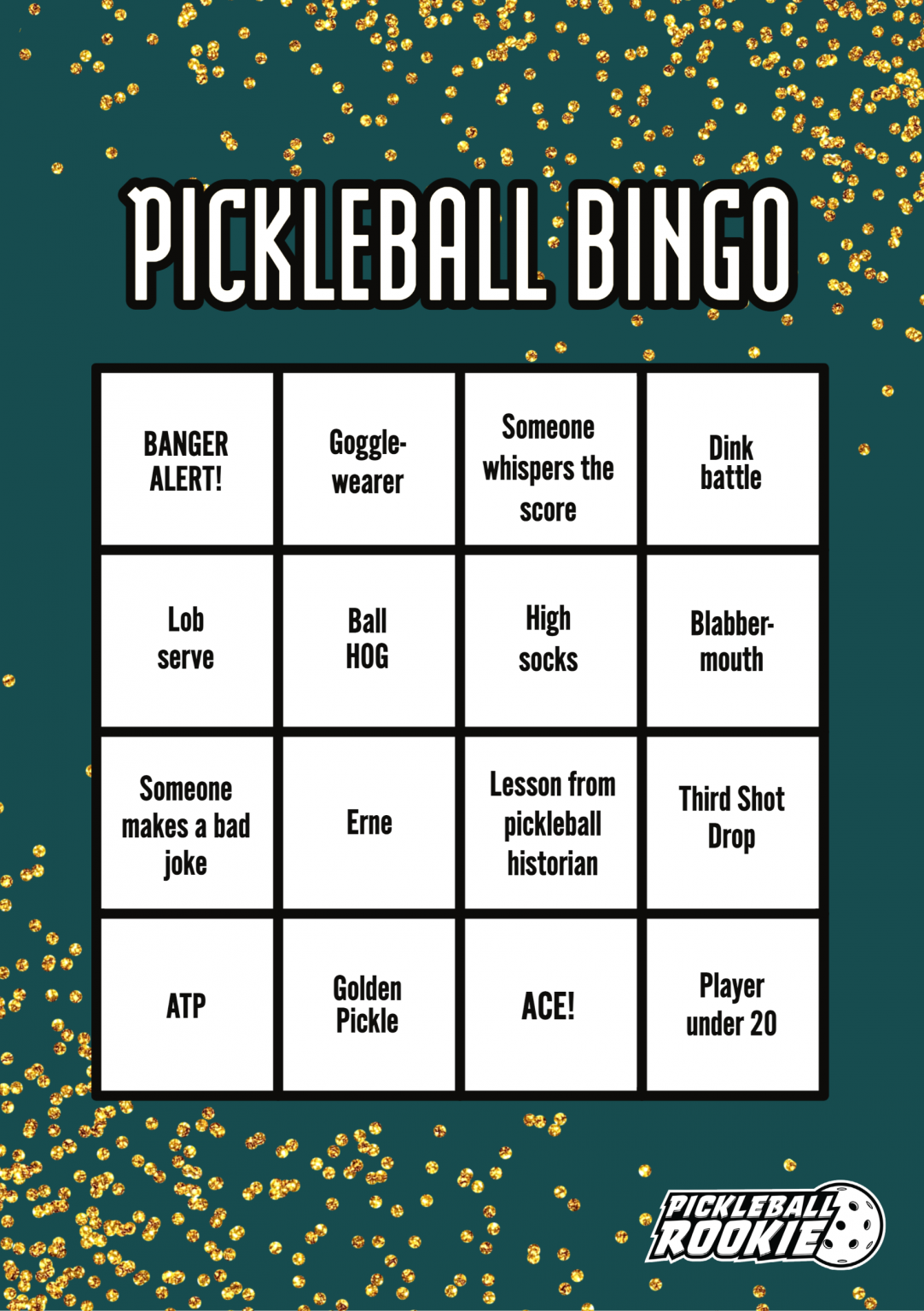 PICKLEBALL BINGO

| BANGER ALERT! | Goggle-wearer | Someone whispers the score | Dink battle |
|---|---|---|---|
| Lob serve | Ball HOG | High socks | Blabber-mouth |
| Someone makes a bad joke | Erne | Lesson from pickleball historian | Third Shot Drop |
| ATP | Golden Pickle | ACE! | Player under 20 |

PICKLEBALL ROOKIE